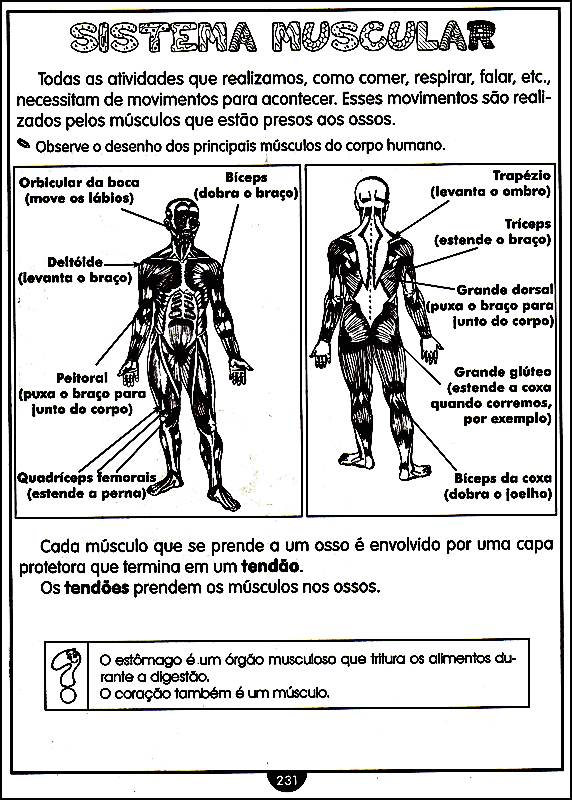 SISTEMA MUSCULAR

Todas as atividades que realizamos, como comer, respirar, falar, etc., necessitam de movimentos para acontecer. Esses movimentos são realizados pelos músculos que estão presos aos ossos.

Observe o desenho dos principais músculos do corpo humano.

Orbicular da boca (move os lábios)

Bíceps (dobra o braço)

Deltóide (levanta o braço)

Peitoral (puxa o braço para junto do corpo)

Quadríceps femorais (estende a perna)

Trapézio (levanta o ombro)

Tríceps (estende o braço)

Grande dorsal (puxa o braço para junto do corpo)

Grande glúteo (estende a coxa quando corremos, por exemplo)

Bíceps da coxa (dobra o joelho)

Cada músculo que se prende a um osso é envolvido por uma capa protetora que termina em um **tendão**.

Os **tendões** prendem os músculos nos ossos.

O estômago é um órgão musculoso que tritura os alimentos durante a digestão.
O coração também é um músculo.

231